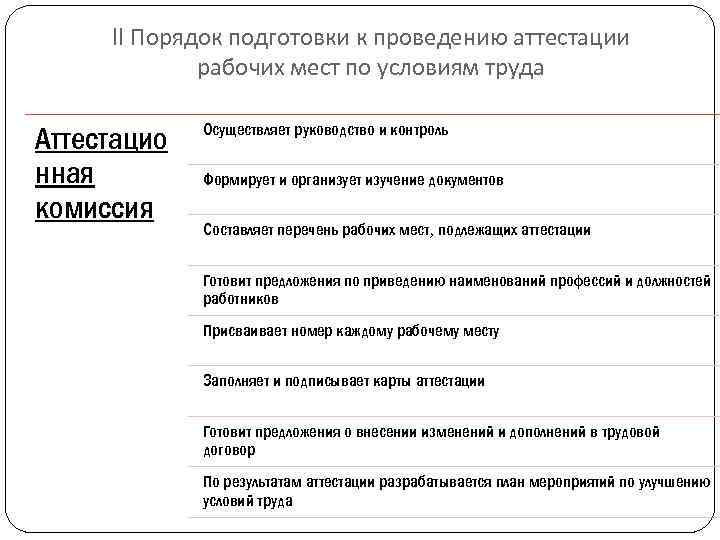 II Порядок подготовки к проведению аттестации рабочих мест по условиям труда

Аттестационная комиссия

Осуществляет руководство и контроль

Формирует и организует изучение документов

Составляет перечень рабочих мест, подлежащих аттестации

Готовит предложения по приведению наименований профессий и должностей работников

Присваивает номер каждому рабочему месту

Заполняет и подписывает карты аттестации

Готовит предложения о внесении изменений и дополнений в трудовой договор

По результатам аттестации разрабатывается план мероприятий по улучшению условий труда